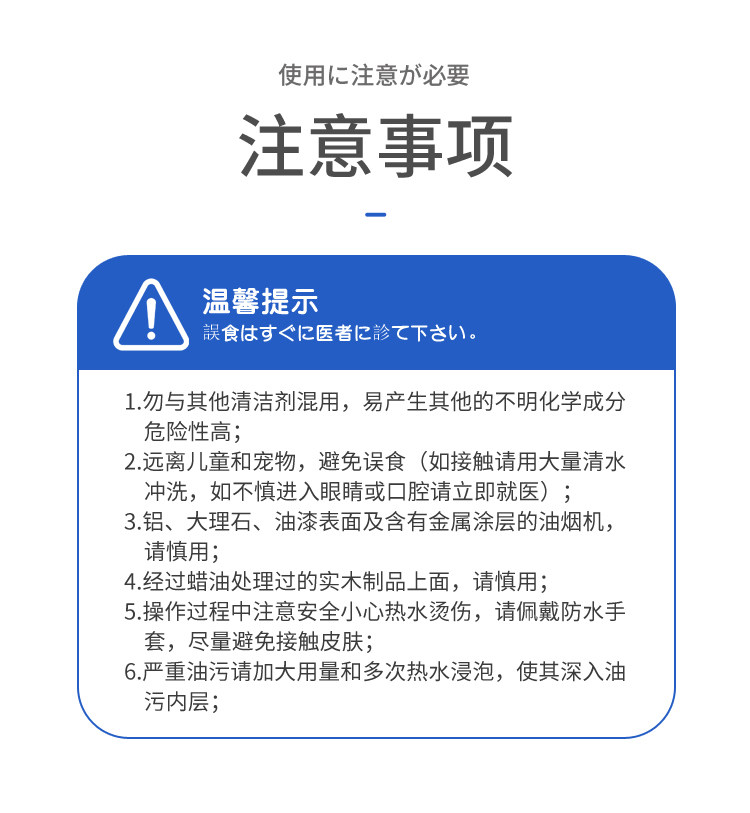 使用に注意が必要

注意事项

温馨提示
誤食はすぐに医者に診て下さい。

1.勿与其他清洁剂混用，易产生其他的不明化学成分危险性高；
2.远离儿童和宠物，避免误食（如接触请用大量清水冲洗，如不慎进入眼睛或口腔请立即就医）；
3.铝、大理石、油漆表面及含有金属涂层的油烟机，请慎用；
4.经过蜡油处理过的实木制品上面，请慎用；
5.操作过程中注意安全小心热水烫伤，请佩戴防水手套，尽量避免接触皮肤；
6.严重油污请加大用量和多次热水浸泡，使其深入油污内层；